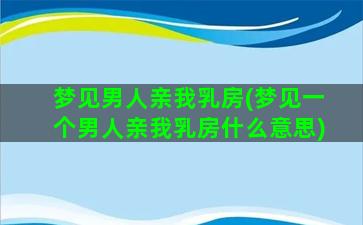 梦见男人亲我乳房(梦见一个男人亲我乳房什么意思)